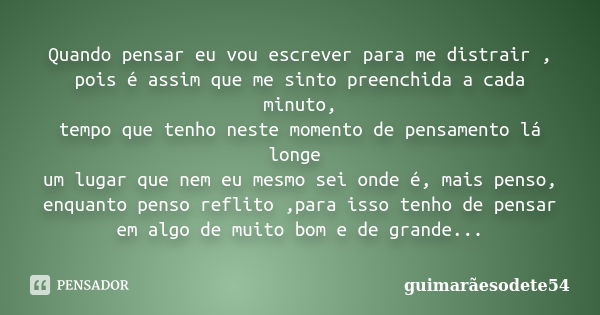 Quando pensar eu vou escrever para me distrair , pois é assim que me sinto preenchida a cada minuto,
tempo que tenho neste momento de pensamento lá longe
um lugar que nem eu mesmo sei onde é, mais penso, enquanto penso reflito ,para isso tenho de pensar em algo de muito bom e de grande...

PENSADOR

guimarãesodete54